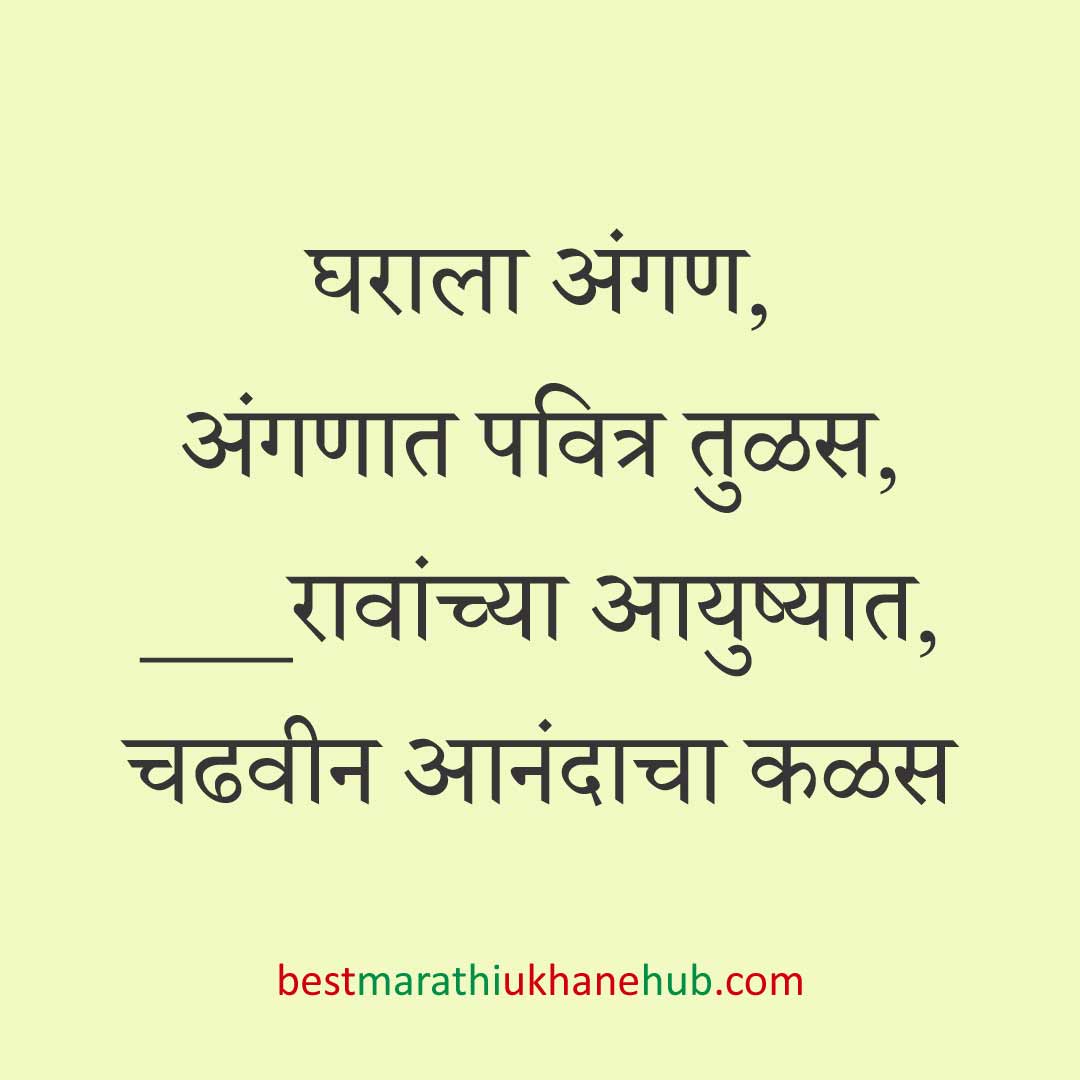 घराला अंगण,
अंगणात पवित्र तुळस,
___रावांच्या आयुष्यात,
चढवीन आनंदाचा कळस

bestmarathiukhanehub.com